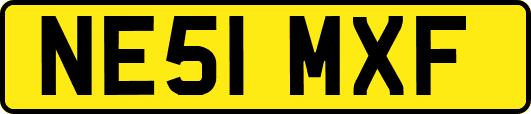 NE51 MXF